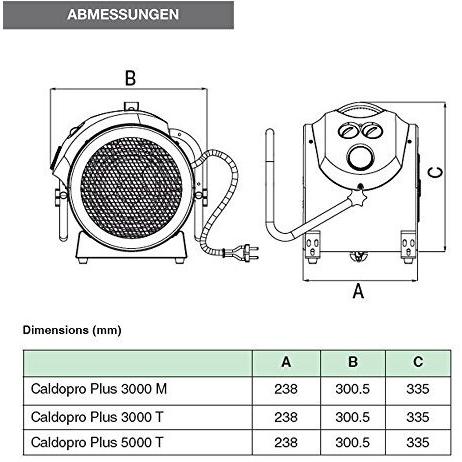 ABMESSUNGEN

B

C

A

Dimensions (mm)

| | A | B | C |
|---|---|---|---|
| Caldopro Plus 3000 M | 238 | 300.5 | 335 |
| Caldopro Plus 3000 T | 238 | 300.5 | 335 |
| Caldopro Plus 5000 T | 238 | 300.5 | 335 |